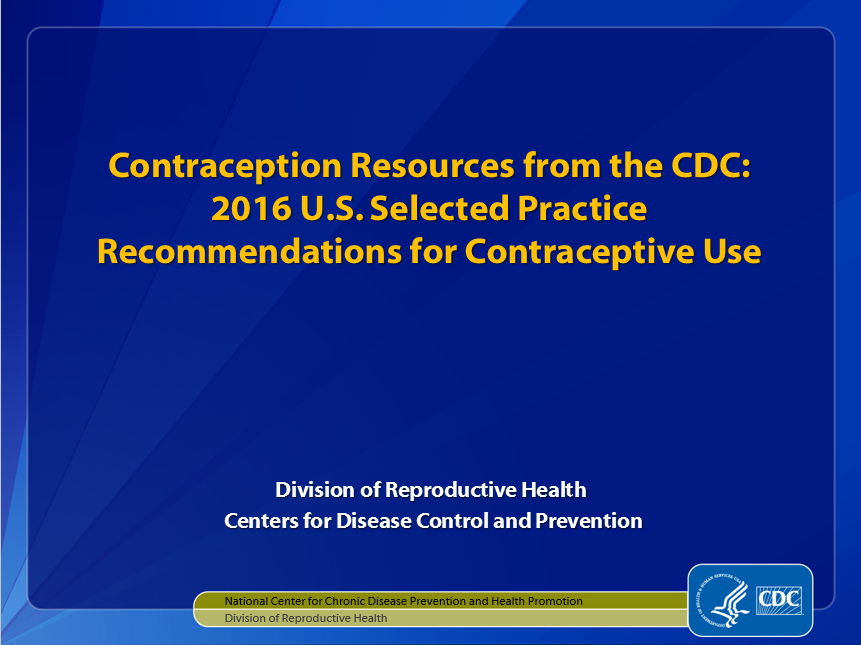 Contraception Resources from the CDC: 2016 U.S. Selected Practice Recommendations for Contraceptive Use

Division of Reproductive Health
Centers for Disease Control and Prevention

National Center for Chronic Disease Prevention and Health Promotion
Division of Reproductive Health

DEPARTMENT OF HEALTH & HUMAN SERVICES USA

CDC